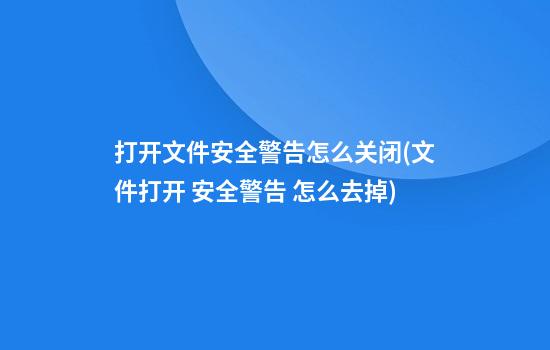 打开文件安全警告怎么关闭(文件打开 安全警告 怎么去掉)